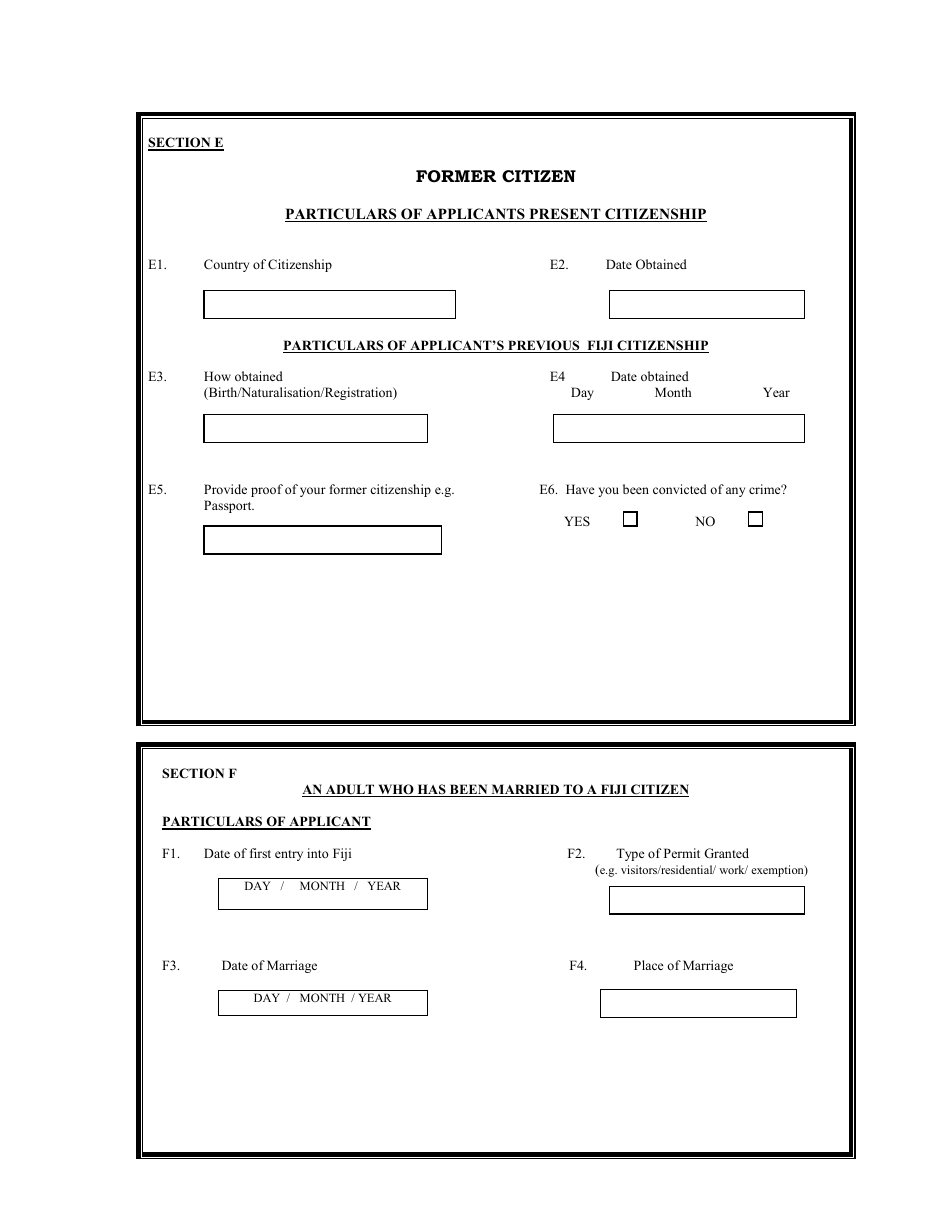 SECTION E

FORMER CITIZEN

PARTICULARS OF APPLICANTS PRESENT CITIZENSHIP

E1. Country of Citizenship

E2. Date Obtained

PARTICULARS OF APPLICANT'S PREVIOUS FIJI CITIZENSHIP

E3. How obtained (Birth/Naturalisation/Registration)

E4 Date obtained
Day Month Year

E5. Provide proof of your former citizenship e.g. Passport.

E6. Have you been convicted of any crime?
YES NO

SECTION F
AN ADULT WHO HAS BEEN MARRIED TO A FIJI CITIZEN

PARTICULARS OF APPLICANT

F1. Date of first entry into Fiji
DAY / MONTH / YEAR

F2. Type of Permit Granted
(e.g. visitors/residential/ work/ exemption)

F3. Date of Marriage
DAY / MONTH / YEAR

F4. Place of Marriage